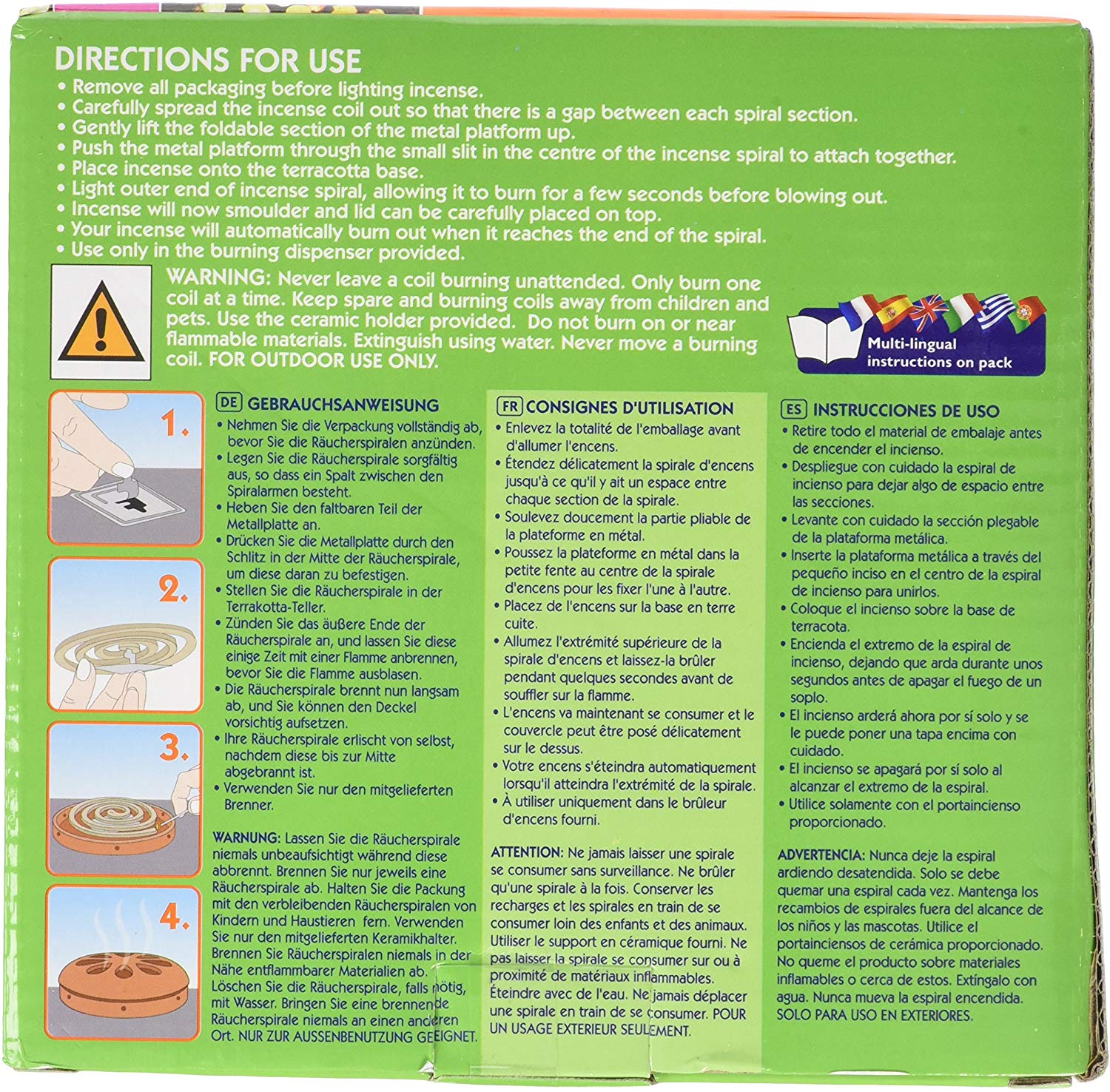 DIRECTIONS FOR USE
• Remove all packaging before lighting incense.
• Carefully spread the incense coil out so that there is a gap between each spiral section.
• Gently lift the foldable section of the metal platform up.
• Push the metal platform through the small slit in the centre of the incense spiral to attach together.
• Place incense onto the terracotta base.
• Light outer end of incense spiral, allowing it to burn for a few seconds before blowing out.
• Incense will now smoulder and lid can be carefully placed on top.
• Your incense will automatically burn out when it reaches the end of the spiral.
• Use only in the burning dispenser provided.

WARNING: Never leave a coil burning unattended. Only burn one coil at a time. Keep spare and burning coils away from children and pets. Use the ceramic holder provided. Do not burn on or near flammable materials. Extinguish using water. Never move a burning coil. FOR OUTDOOR USE ONLY.

Multi-lingual instructions on pack

1.
2.
3.
4.

DE GEBRAUCHSANWEISUNG
• Nehmen Sie die Verpackung vollständig ab, bevor Sie die Räucherspiralen anzünden.
• Legen Sie die Räucherspirale sorgfältig aus, so dass ein Spalt zwischen den Spiralarmen besteht.
• Heben Sie den faltbaren Teil der Metallplatte an.
• Drücken Sie die Metallplatte durch den Schlitz in der Mitte der Räucherspirale, um diese daran zu befestigen.
• Stellen Sie die Räucherspirale in der Terrakotta-Teller.
• Zünden Sie das äußere Ende der Räucherspirale an, und lassen Sie diese einige Zeit mit einer Flamme anbrennen, bevor Sie die Flamme ausblasen.
• Die Räucherspirale brennt nun langsam ab, und Sie können den Deckel vorsichtig aufsetzen.
• Ihre Räucherspirale erlischt von selbst, nachdem diese bis zur Mitte abgebrannt ist.
• Verwenden Sie nur den mitgelieferten Brenner.

WARNUNG: Lassen Sie die Räucherspirale niemals unbeaufsichtigt während diese abbrennt. Brennen Sie nur jeweils eine Räucherspirale ab. Halten Sie die Packung mit den verbleibenden Räucherspiralen von Kindern und Haustieren fern. Verwenden Sie nur den mitgelieferten Keramikhalter. Brennen Sie Räucherspiralen niemals in der Nähe entflammbarer Materialien ab. Löschen Sie die Räucherspirale, falls nötig, mit Wasser. Bringen Sie eine brennende Räucherspirale niemals an einen anderen Ort. NUR ZUR AUSSENBENUTZUNG GEEIGNET.

FR CONSIGNES D'UTILISATION
• Enlevez la totalité de l'emballage avant d'allumer l'encens.
• Étendez délicatement la spirale d'encens jusqu'à ce qu'il y ait un espace entre chaque section de la spirale.
• Soulevez doucement la partie pliable de la plateforme en métal.
• Poussez la plateforme en métal dans la petite fente au centre de la spirale d'encens pour les fixer l'une à l'autre.
• Placez de l'encens sur la base en terre cuite.
• Allumez l'extrémité supérieure de la spirale d'encens et laissez-la brûler pendant quelques secondes avant de souffler sur la flamme.
• L'encens va maintenant se consumer et le couvercle peut être posé délicatement sur le dessus.
• Votre encens s'éteindra automatiquement lorsqu'il atteindra l'extrémité de la spirale.
• À utiliser uniquement dans le brûleur d'encens fourni.

ATTENTION: Ne jamais laisser une spirale se consumer sans surveillance. Ne brûler qu'une spirale à la fois. Conserver les recharges et les spirales en train de se consumer loin des enfants et des animaux. Utiliser le support en céramique fourni. Ne pas laisser la spirale se consumer sur ou à proximité de matériaux inflammables. Éteindre avec de l'eau. Ne jamais déplacer une spirale en train de se consumer. POUR UN USAGE EXTERIEUR SEULEMENT.

ES INSTRUCCIONES DE USO
• Retire todo el material de embalaje antes de encender el incienso.
• Despliegue con cuidado la espiral de incienso para dejar algo de espacio entre las secciones.
• Levante con cuidado la sección plegable de la plataforma metálica.
• Inserte la plataforma metálica a través del pequeño inciso en el centro de la espiral de incienso para unirlos.
• Coloque el incienso sobre la base de terracota.
• Encienda el extremo de la espiral de incienso, dejando que arda durante unos segundos antes de apagar el fuego de un soplo.
• El incienso arderá ahora por sí solo y se le puede poner una tapa encima con cuidado.
• El incienso se apagará por sí solo al alcanzar el extremo de la espiral.
• Utilice solamente con el portaincienso proporcionado.

ADVERTENCIA: Nunca deje la espiral ardiendo desatendida. Solo se debe quemar una espiral cada vez. Mantenga los recambios de espirales fuera del alcance de los niños y las mascotas. Utilice el portainciensos de cerámica proporcionado. No queme el producto sobre materiales inflamables o cerca de estos. Extíngalo con agua. Nunca mueva la espiral encendida. SOLO PARA USO EN EXTERIORES.